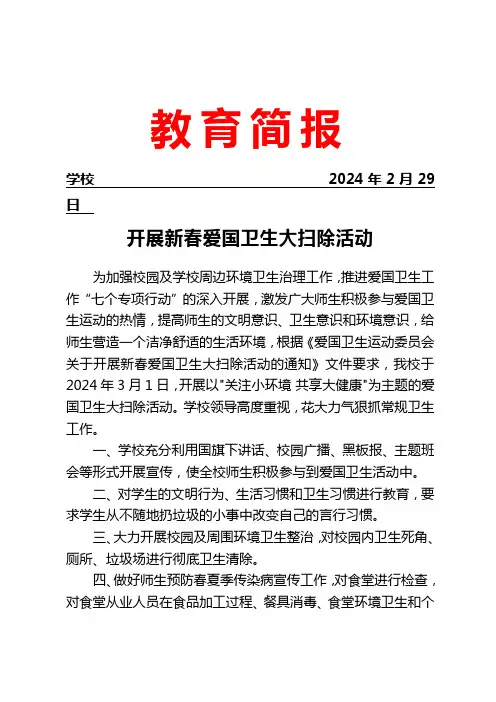 教育简报

学校 2024 年 2 月 29 日

开展新春爱国卫生大扫除活动

为加强校园及学校周边环境卫生治理工作，推进爱国卫生工作“七个专项行动”的深入开展，激发广大师生积极参与爱国卫生运动的热情，提高师生的文明意识、卫生意识和环境意识，给师生营造一个洁净舒适的生活环境，根据《爱国卫生运动委员会关于开展新春爱国卫生大扫除活动的通知》文件要求，我校于 2024 年 3 月 1 日，开展以"关注小环境 共享大健康"为主题的爱国卫生大扫除活动。学校领导高度重视，花大力气狠抓常规卫生工作。

一、学校充分利用国旗下讲话、校园广播、黑板报、主题班会等形式开展宣传，使全校师生积极参与到爱国卫生活动中。

二、对学生的文明行为、生活习惯和卫生习惯进行教育，要求学生从不随地扔垃圾的小事中改变自己的言行习惯。

三、大力开展校园及周围环境卫生整治，对校园内卫生死角、厕所、垃圾场进行彻底卫生清除。

四、做好师生预防春夏季传染病宣传工作，对食堂进行检查，对食堂从业人员在食品加工过程、餐具消毒、食堂环境卫生和个